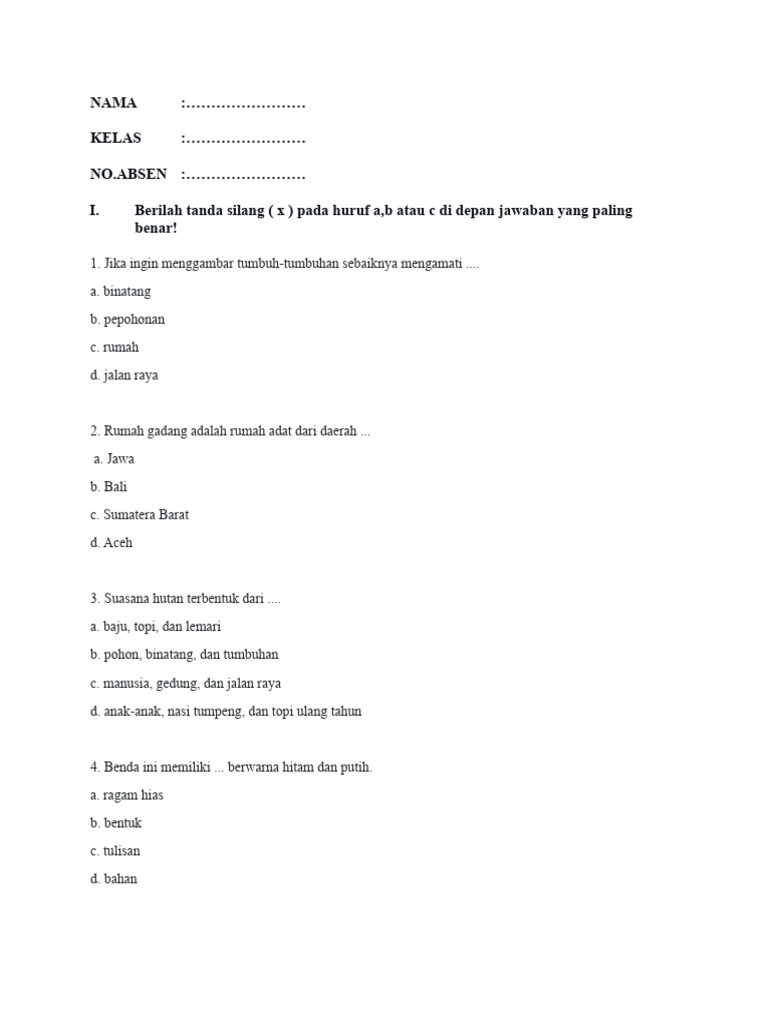 NAMA :……………………

KELAS :……………………

NO.ABSEN :……………………

I. Berilah tanda silang ( x ) pada huruf a,b atau c di depan jawaban yang paling benar!

1. Jika ingin menggambar tumbuh-tumbuhan sebaiknya mengamati ....

a. binatang

b. pepohonan

c. rumah

d. jalan raya

2. Rumah gadang adalah rumah adat dari daerah ...

a. Jawa

b. Bali

c. Sumatera Barat

d. Aceh

3. Suasana hutan terbentuk dari ....

a. baju, topi, dan lemari

b. pohon, binatang, dan tumbuhan

c. manusia, gedung, dan jalan raya

d. anak-anak, nasi tumpeng, dan topi ulang tahun

4. Benda ini memiliki ... berwarna hitam dan putih.

a. ragam hias

b. bentuk

c. tulisan

d. bahan